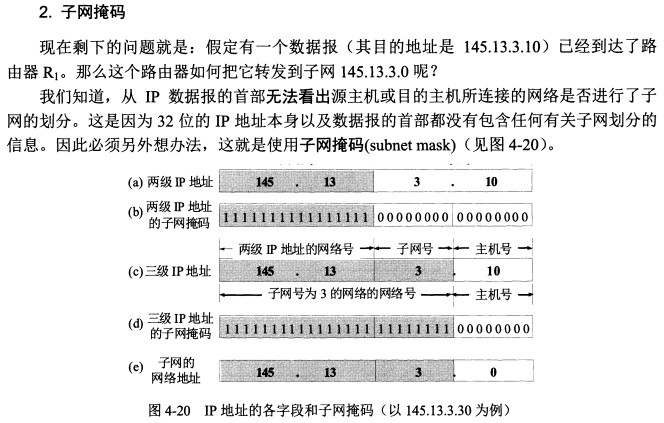 2. 子网掩码

现在剩下的问题就是：假定有一个数据报（其目的地址是 145.13.3.10）已经到达了路由器 $R_1$。那么这个路由器如何把它转发到子网 145.13.3.0 呢？

我们知道，从 IP 数据报的首部无法看出源主机或目的主机所连接的网络是否进行了子网的划分。这是因为 32 位的 IP 地址本身以及数据报的首部都没有包含任何有关子网划分的信息。因此必须另外想办法，这就是使用子网掩码(subnet mask)（见图 4-20）。

(a) 两级 IP 地址 145 . 13 3 . 10

(b) 两级 IP 地址的子网掩码 1111111111111111 00000000 00000000

两级 IP 地址的网络号 子网号 主机号

(c) 三级 IP 地址 145 . 13 3 . 10

子网号为 3 的网络的网络号 主机号

(d) 三级 IP 地址的子网掩码 1111111111111111 11111111 00000000

(e) 子网的网络地址 145 . 13 3 . 0

图 4-20 IP 地址的各字段和子网掩码（以 145.13.3.30 为例）